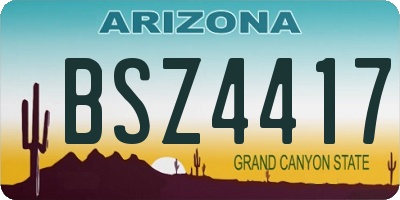 ARIZONA

BSZ4417

GRAND CANYON STATE